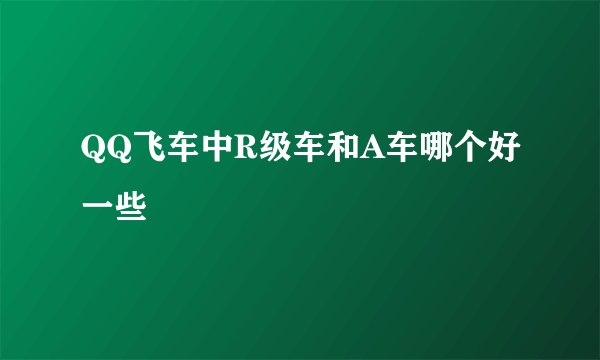 QQ飞车中R级车和A车哪个好一些